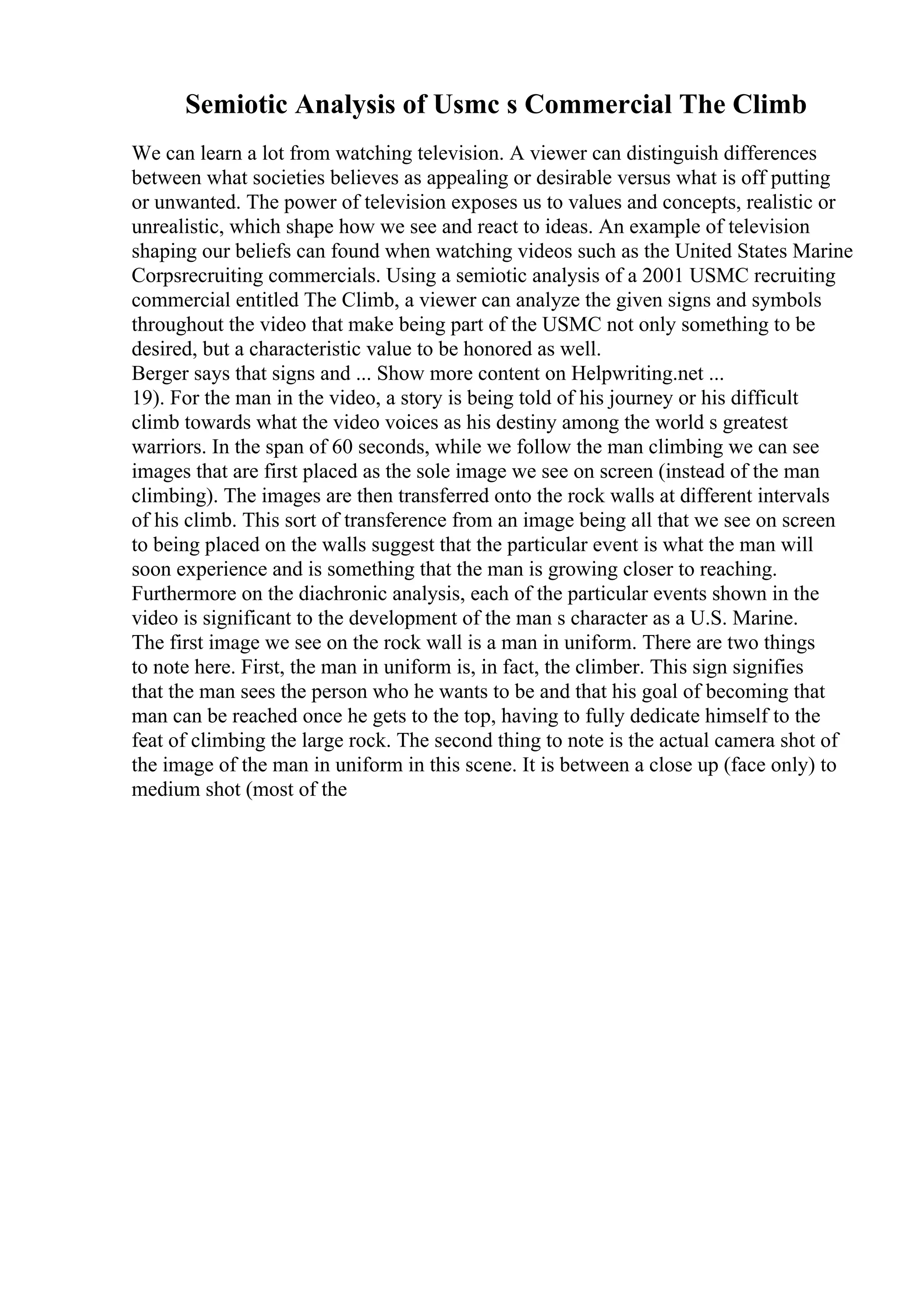 Semiotic Analysis of Usmc s Commercial The Climb

We can learn a lot from watching television. A viewer can distinguish differences between what societies believes as appealing or desirable versus what is off putting or unwanted. The power of television exposes us to values and concepts, realistic or unrealistic, which shape how we see and react to ideas. An example of television shaping our beliefs can found when watching videos such as the United States Marine Corpsrecruiting commercials. Using a semiotic analysis of a 2001 USMC recruiting commercial entitled The Climb, a viewer can analyze the given signs and symbols throughout the video that make being part of the USMC not only something to be desired, but a characteristic value to be honored as well.
Berger says that signs and ... Show more content on Helpwriting.net ...
19). For the man in the video, a story is being told of his journey or his difficult climb towards what the video voices as his destiny among the world s greatest warriors. In the span of 60 seconds, while we follow the man climbing we can see images that are first placed as the sole image we see on screen (instead of the man climbing). The images are then transferred onto the rock walls at different intervals of his climb. This sort of transference from an image being all that we see on screen to being placed on the walls suggest that the particular event is what the man will soon experience and is something that the man is growing closer to reaching.
Furthermore on the diachronic analysis, each of the particular events shown in the video is significant to the development of the man s character as a U.S. Marine.
The first image we see on the rock wall is a man in uniform. There are two things to note here. First, the man in uniform is, in fact, the climber. This sign signifies that the man sees the person who he wants to be and that his goal of becoming that man can be reached once he gets to the top, having to fully dedicate himself to the feat of climbing the large rock. The second thing to note is the actual camera shot of the image of the man in uniform in this scene. It is between a close up (face only) to medium shot (most of the